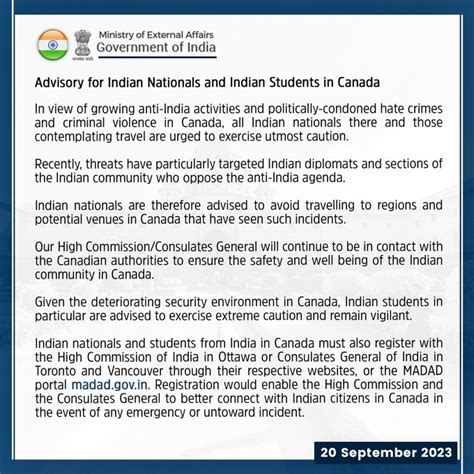 Ministry of External Affairs
Government of India

Advisory for Indian Nationals and Indian Students in Canada

In view of growing anti-India activities and politically-condoned hate crimes and criminal violence in Canada, all Indian nationals there and those contemplating travel are urged to exercise utmost caution.

Recently, threats have particularly targeted Indian diplomats and sections of the Indian community who oppose the anti-India agenda.

Indian nationals are therefore advised to avoid travelling to regions and potential venues in Canada that have seen such incidents.

Our High Commission/Consulates General will continue to be in contact with the Canadian authorities to ensure the safety and well being of the Indian community in Canada.

Given the deteriorating security environment in Canada, Indian students in particular are advised to exercise extreme caution and remain vigilant.

Indian nationals and students from India in Canada must also register with the High Commission of India in Ottawa or Consulates General of India in Toronto and Vancouver through their respective websites, or the MADAD portal madad.gov.in. Registration would enable the High Commission and the Consulates General to better connect with Indian citizens in Canada in the event of any emergency or untoward incident.

20 September 2023